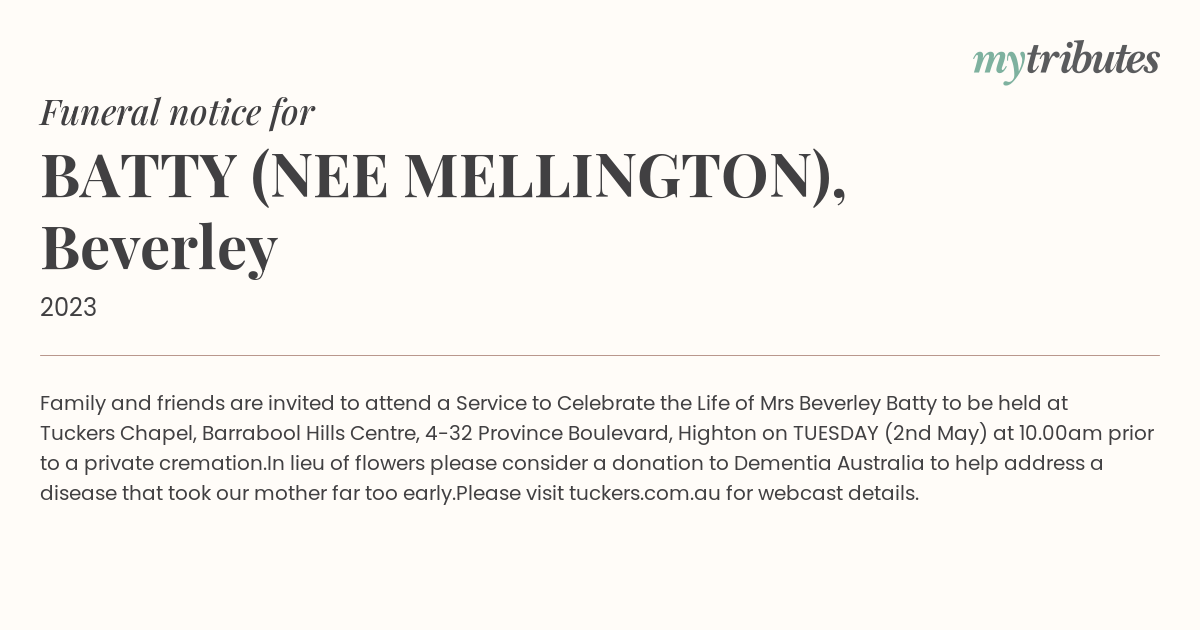 mytributes

Funeral notice for

BATTY (NEE MELLINGTON), Beverley

2023

Family and friends are invited to attend a Service to Celebrate the Life of Mrs Beverley Batty to be held at Tuckers Chapel, Barrabool Hills Centre, 4-32 Province Boulevard, Highton on TUESDAY (2nd May) at 10.00am prior to a private cremation.In lieu of flowers please consider a donation to Dementia Australia to help address a disease that took our mother far too early.Please visit tuckers.com.au for webcast details.